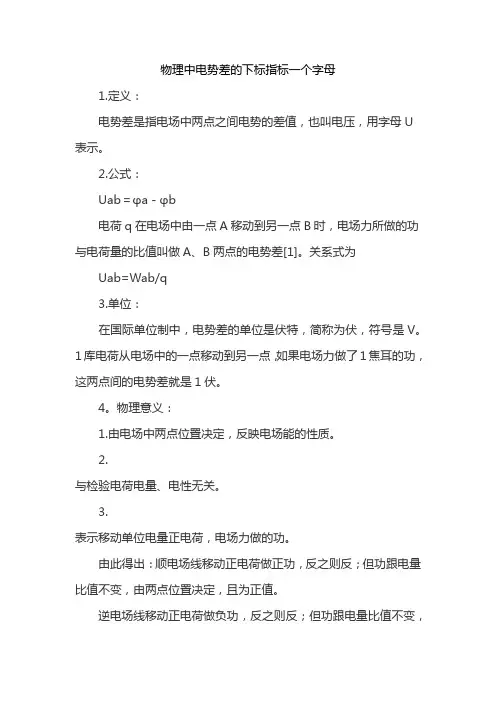 物理中电势差的下标指标一个字母

1.定义：

电势差是指电场中两点之间电势的差值，也叫电压，用字母 U 表示。

2.公式：

Uab = φa - φb

电荷 q 在电场中由一点 A 移动到另一点 B 时，电场力所做的功与电荷量的比值叫做 A、B 两点的电势差[1]。关系式为

Uab=Wab/q

3.单位：

在国际单位制中，电势差的单位是伏特，简称为伏，符号是 V。1 库电荷从电场中的一点移动到另一点,如果电场力做了 1 焦耳的功，这两点间的电势差就是 1 伏。

4。物理意义：

1.由电场中两点位置决定，反映电场能的性质。

2.

与检验电荷电量、电性无关。

3.

表示移动单位电量正电荷，电场力做的功。

由此得出：顺电场线移动正电荷做正功，反之则反；但功跟电量比值不变，由两点位置决定，且为正值。

逆电场线移动正电荷做负功，反之则反；但功跟电量比值不变，